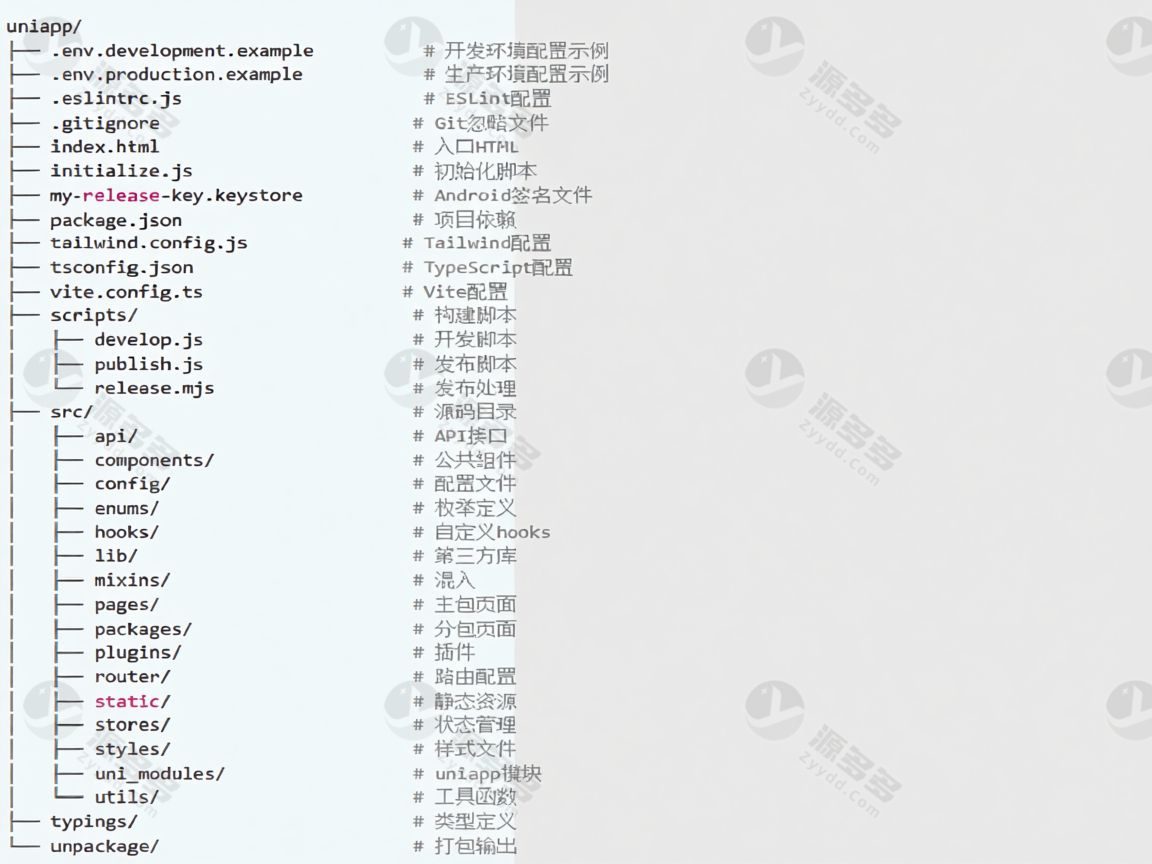 uniapp/
├── .env.development.example # 开发环境配置示例
├── .env.production.example # 生产环境配置示例
├── .eslintrc.js # ESLint配置
├── .gitignore # Git忽略文件
├── index.html # 入口HTML
├── initialize.js # 初始化脚本
├── my-release-key.keystore # Android签名文件
├── package.json # 项目依赖
├── tailwind.config.js # Tailwind配置
├── tsconfig.json # TypeScript配置
├── vite.config.ts # Vite配置
├── scripts/ # 构建脚本
│ ├── develop.js # 开发脚本
│ ├── publish.js # 发布脚本
│ └── release.mjs # 发布处理
├── src/ # 源码目录
│ ├── api/ # API接口
│ ├── components/ # 公共组件
│ ├── config/ # 配置文件
│ ├── enums/ # 枚举定义
│ ├── hooks/ # 自定义hooks
│ ├── lib/ # 第三方库
│ ├── mixins/ # 混入
│ ├── pages/ # 主包页面
│ ├── packages/ # 分包页面
│ ├── plugins/ # 插件
│ ├── router/ # 路由配置
│ ├── static/ # 静态资源
│ ├── stores/ # 状态管理
│ ├── styles/ # 样式文件
│ ├── uni_modules/ # uniapp模块
│ └── utils/ # 工具函数
├── typings/ # 类型定义
└── unpackage/ # 打包输出

源多多 zyydd.com